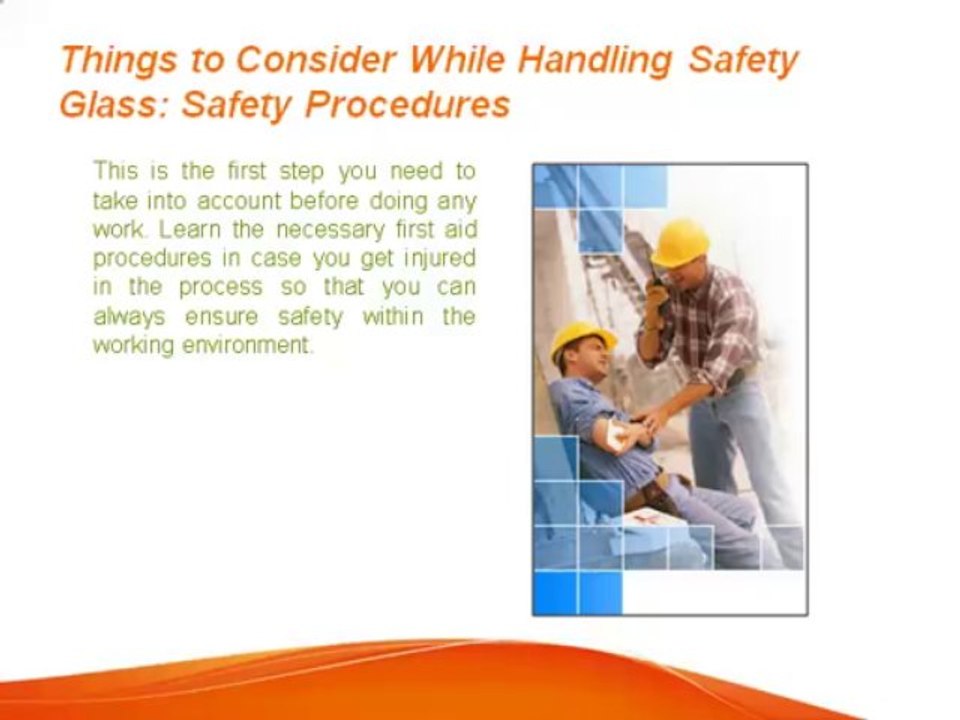 Things to Consider While Handling Safety Glass: Safety Procedures

This is the first step you need to take into account before doing any work. Learn the necessary first aid procedures in case you get injured in the process so that you can always ensure safety within the working environment.